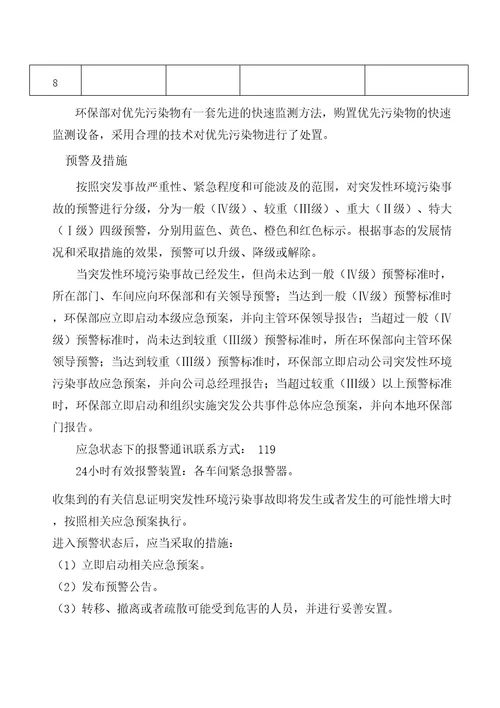 | 8 |  |  |  |  |
|---|---|---|---|---|

环保部对优先污染物有一套先进的快速监测方法，购置优先污染物的快速监测设备，采用合理的技术对优先污染物进行了处置。

预警及措施

按照突发事故严重性、紧急程度和可能波及的范围，对突发性环境污染事故的预警进行分级，分为一般（Ⅳ级）、较重（Ⅲ级）、重大（Ⅱ级）、特大（Ⅰ级）四级预警，分别用蓝色、黄色、橙色和红色标示。根据事态的发展情况和采取措施的效果，预警可以升级、降级或解除。

当突发性环境污染事故已经发生，但尚未达到一般（Ⅳ级）预警标准时，所在部门、车间应向环保部和有关领导预警；当达到一般（Ⅳ级）预警标准时，环保部应立即启动本级应急预案，并向主管环保领导报告；当超过一般（Ⅳ级）预警标准时，尚未达到较重（Ⅲ级）预警标准时，所在环保部向主管环保领导预警；当达到较重（Ⅲ级）预警标准时，环保部立即启动公司突发性环境污染事故应急预案，并向公司总经理报告；当超过较重（Ⅲ级）以上预警标准时，环保部立即启动和组织实施突发公共事件总体应急预案，并向本地环保部门报告。

应急状态下的报警通讯联系方式： 119

24小时有效报警装置：各车间紧急报警器。

收集到的有关信息证明突发性环境污染事故即将发生或者发生的可能性增大时，按照相关应急预案执行。

进入预警状态后，应当采取的措施：

（1）立即启动相关应急预案。

（2）发布预警公告。

（3）转移、撤离或者疏散可能受到危害的人员，并进行妥善安置。